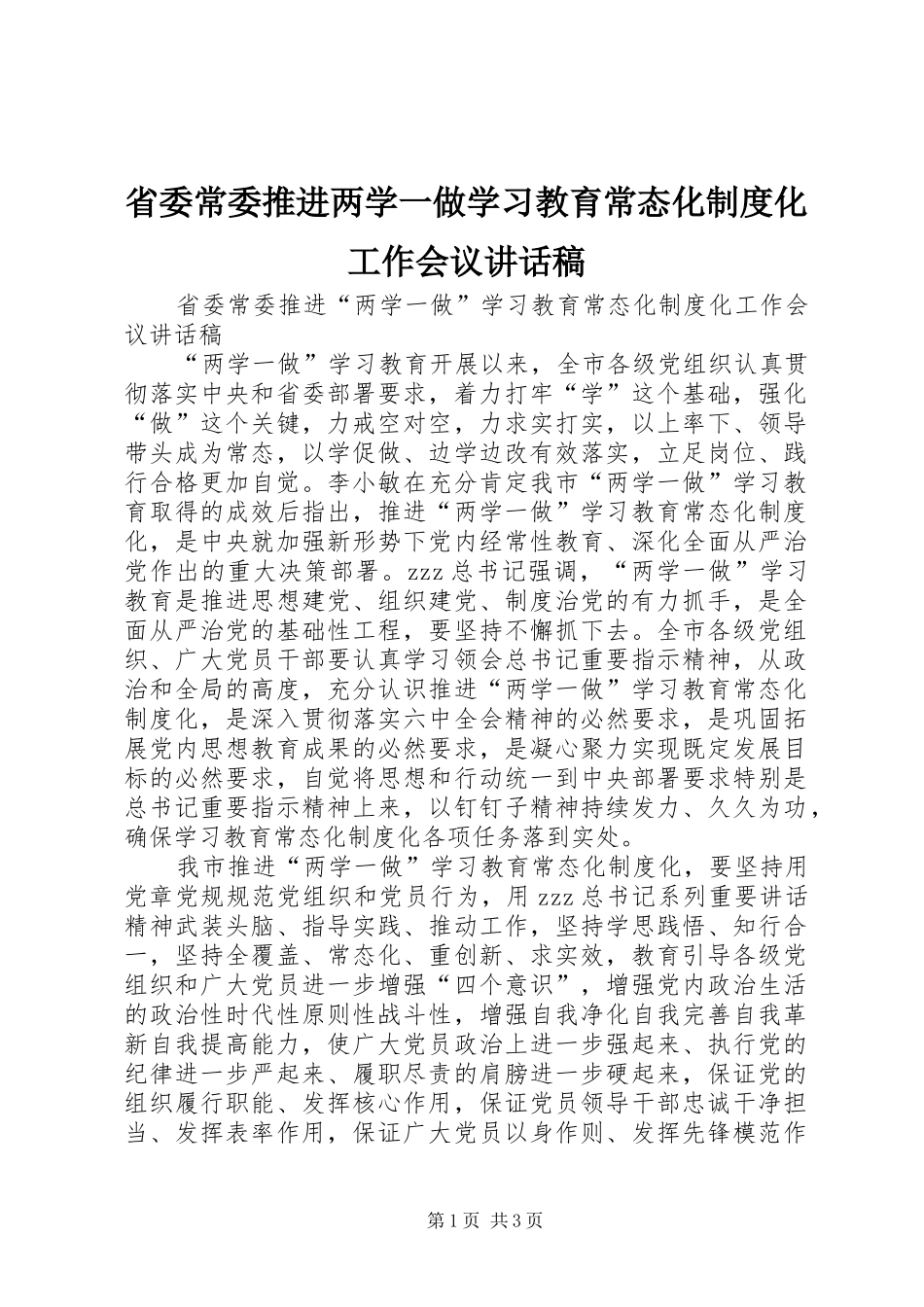 省委常委推进两学一做学习教育常态化制度化工作会议讲话稿

省委常委推进“两学一做”学习教育常态化制度化工作会议讲话稿

“两学一做”学习教育开展以来，全市各级党组织认真贯彻落实中央和省委部署要求，着力打牢“学”这个基础，强化“做”这个关键，力戒空对空，力求实打实，以上率下、领导带头成为常态，以学促做、边学边改有效落实，立足岗位、践行合格更加自觉。李小敏在充分肯定我市“两学一做”学习教育取得的成效后指出，推进“两学一做”学习教育常态化制度化，是中央就加强新形势下党内经常性教育、深化全面从严治党作出的重大决策部署。zzz总书记强调，“两学一做”学习教育是推进思想建党、组织建党、制度治党的有力抓手，是全面从严治党的基础性工程，要坚持不懈抓下去。全市各级党组织、广大党员干部要认真学习领会总书记重要指示精神，从政治和全局的高度，充分认识推进“两学一做”学习教育常态化制度化，是深入贯彻落实六中全会精神的必然要求，是巩固拓展党内思想教育成果的必然要求，是凝心聚力实现既定发展目标的必然要求，自觉将思想和行动统一到中央部署要求特别是总书记重要指示精神上来，以钉钉子精神持续发力、久久为功，确保学习教育常态化制度化各项任务落到实处。

我市推进“两学一做”学习教育常态化制度化，要坚持用党章党规规范党组织和党员行为，用zzz总书记系列重要讲话精神武装头脑、指导实践、推动工作，坚持学思践悟、知行合一，坚持全覆盖、常态化、重创新、求实效，教育引导各级党组织和广大党员进一步增强“四个意识”，增强党内政治生活的政治性时代性原则性战斗性，增强自我净化自我完善自我革新自我提高能力，使广大党员政治上进一步强起来、执行党的纪律进一步严起来、履职尽责的肩膀进一步硬起来，保证党的组织履行职能、发挥核心作用，保证党员领导干部忠诚干净担当、发挥表率作用，保证广大党员以身作则、发挥先锋模范作

第1页 共3页